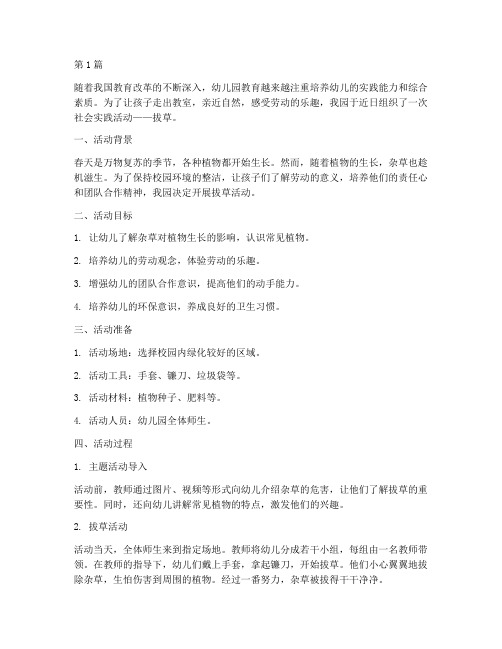 第1篇

随着我国教育改革的不断深入，幼儿园教育越来越注重培养幼儿的实践能力和综合素质。为了让孩子走出教室，亲近自然，感受劳动的乐趣，我园于近日组织了一次社会实践活动——拔草。

一、活动背景

春天是万物复苏的季节，各种植物都开始生长。然而，随着植物的生长，杂草也趁机滋生。为了保持校园环境的整洁，让孩子们了解劳动的意义，培养他们的责任心和团队合作精神，我园决定开展拔草活动。

二、活动目标

1. 让幼儿了解杂草对植物生长的影响，认识常见植物。

2. 培养幼儿的劳动观念，体验劳动的乐趣。

3. 增强幼儿的团队合作意识，提高他们的动手能力。

4. 培养幼儿的环保意识，养成良好的卫生习惯。

三、活动准备

1. 活动场地：选择校园内绿化较好的区域。

2. 活动工具：手套、镰刀、垃圾袋等。

3. 活动材料：植物种子、肥料等。

4. 活动人员：幼儿园全体师生。

四、活动过程

1. 主题活动导入

活动前，教师通过图片、视频等形式向幼儿介绍杂草的危害，让他们了解拔草的重要性。同时，还向幼儿讲解常见植物的特点，激发他们的兴趣。

2. 拔草活动

活动当天，全体师生来到指定场地。教师将幼儿分成若干小组，每组由一名教师带领。在教师的指导下，幼儿们戴上手套，拿起镰刀，开始拔草。他们小心翼翼地拔除杂草，生怕伤害到周围的植物。经过一番努力，杂草被拔得干干净净。